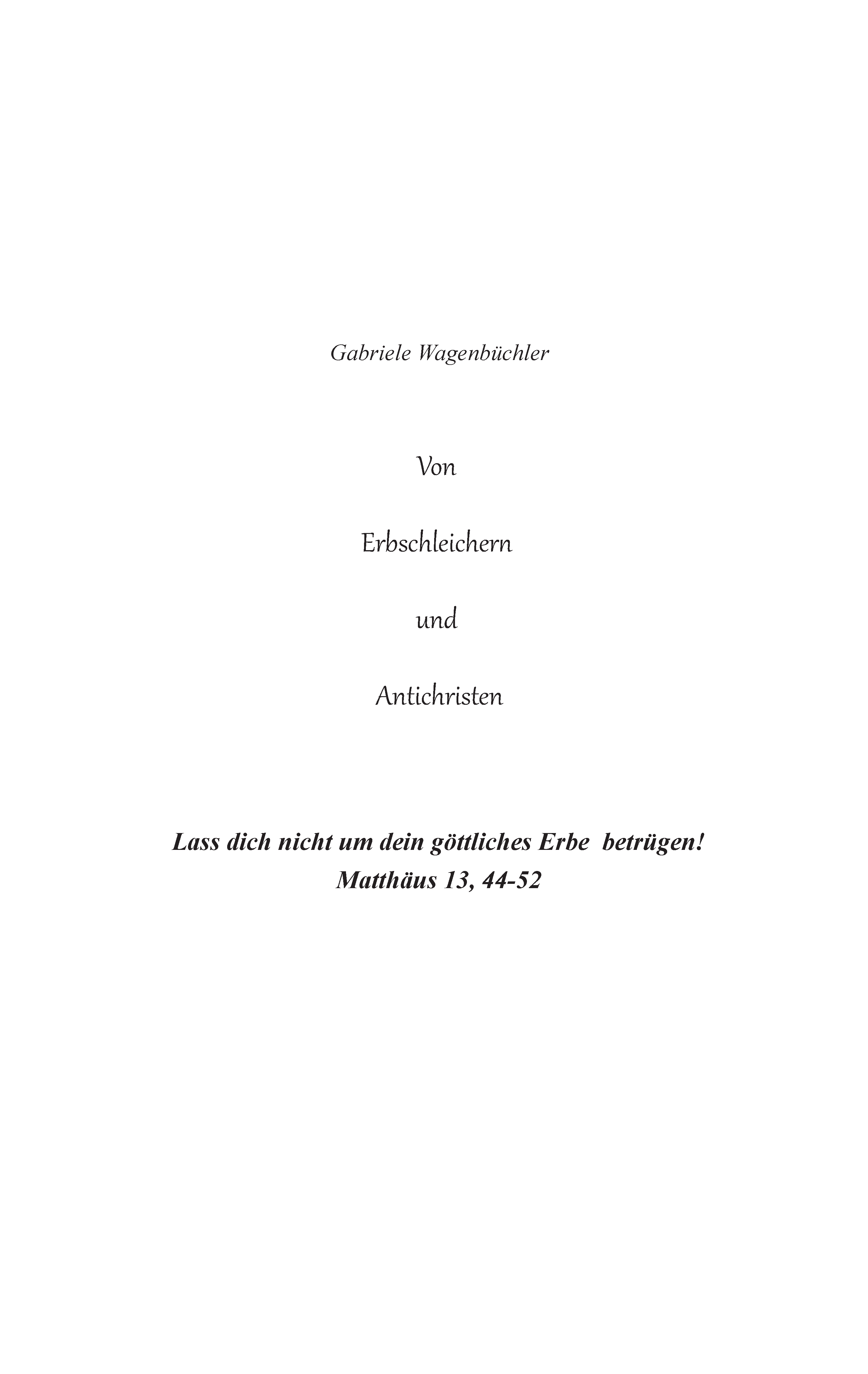 Gabriele Wagenbüchler

Von

Erbschleichern

und

Antichristen

Lass dich nicht um dein göttliches Erbe betrügen!
Matthäus 13, 44-52